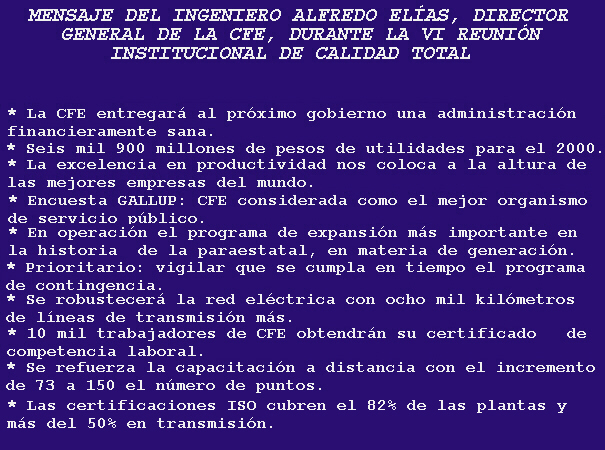 MENSAJE DEL INGENIERO ALFREDO ELÍAS, DIRECTOR GENERAL DE LA CFE, DURANTE LA VI REUNIÓN INSTITUCIONAL DE CALIDAD TOTAL

* La CFE entregará al próximo gobierno una administración financieramente sana.
* Seis mil 900 millones de pesos de utilidades para el 2000.
* La excelencia en productividad nos coloca a la altura de las mejores empresas del mundo.
* Encuesta GALLUP: CFE considerada como el mejor organismo de servicio público.
* En operación el programa de expansión más importante en la historia de la paraestatal, en materia de generación.
* Prioritario: vigilar que se cumpla en tiempo el programa de contingencia.
* Se robustecerá la red eléctrica con ocho mil kilómetros de líneas de transmisión más.
* 10 mil trabajadores de CFE obtendrán su certificado de competencia laboral.
* Se refuerza la capacitación a distancia con el incremento de 73 a 150 el número de puntos.
* Las certificaciones ISO cubren el 82% de las plantas y más del 50% en transmisión.